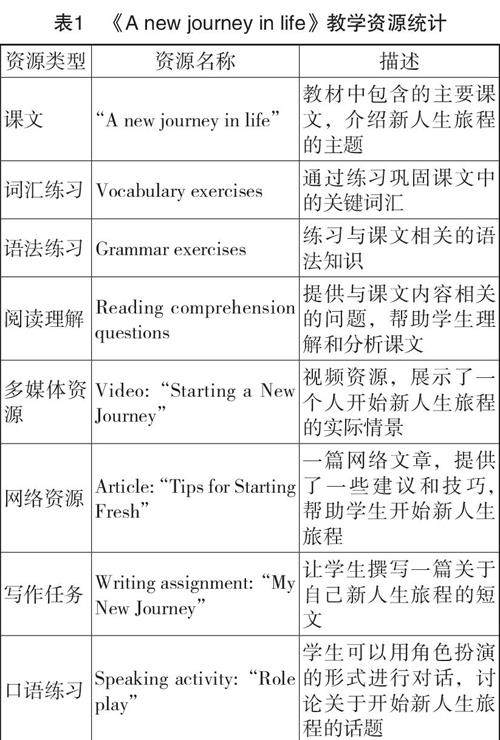 表1 《A new journey in life》教学资源统计

| 资源类型 | 资源名称 | 描述 |
|---|---|---|
| 课文 | "A new journey in life" | 教材中包含的主要课文，介绍新人生旅程的主题 |
| 词汇练习 | Vocabulary exercises | 通过练习巩固课文中的关键词汇 |
| 语法练习 | Grammar exercises | 练习与课文相关的语法知识 |
| 阅读理解 | Reading comprehension questions | 提供与课文内容相关的问题，帮助学生理解和分析课文 |
| 多媒体资源 | Video: "Starting a New Journey" | 视频资源，展示了一个人开始新人生旅程的实际情景 |
| 网络资源 | Article: "Tips for Starting Fresh" | 一篇网络文章，提供了一些建议和技巧，帮助学生开始新人生旅程 |
| 写作任务 | Writing assignment: "My New Journey" | 让学生撰写一篇关于自己新人生旅程的短文 |
| 口语练习 | Speaking activity: "Role play" | 学生可以用角色扮演的形式进行对话，讨论关于开始新人生旅程的话题 |